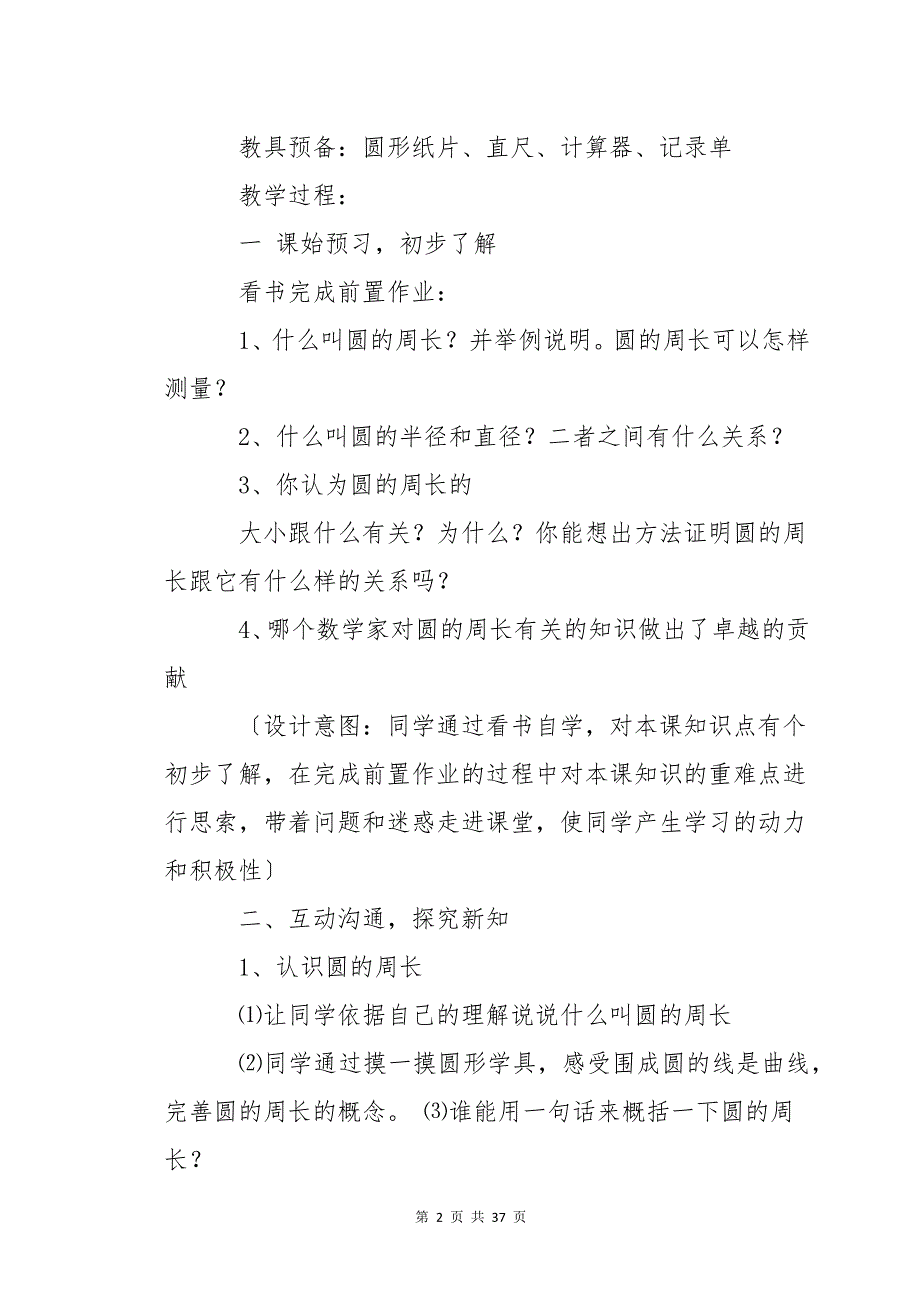 教具预备：圆形纸片、直尺、计算器、记录单

教学过程：

一 课始预习，初步了解

看书完成前置作业：

1、什么叫圆的周长？并举例说明。圆的周长可以怎样测量？

2、什么叫圆的半径和直径？二者之间有什么关系？

3、你认为圆的周长的

大小跟什么有关？为什么？你能想出方法证明圆的周长跟它有什么样的关系吗？

4、哪个数学家对圆的周长有关的知识做出了卓越的贡献

〔设计意图：同学通过看书自学，对本课知识点有个初步了解，在完成前置作业的过程中对本课知识的重难点进行思索，带着问题和迷惑走进课堂，使同学产生学习的动力和积极性〕

二、互动沟通，探究新知

1、认识圆的周长

⑴让同学依据自己的理解说说什么叫圆的周长

⑵同学通过摸一摸圆形学具，感受围成圆的线是曲线，完善圆的周长的概念。 ⑶谁能用一句话来概括一下圆的周长？

第 2 页 共 37 页